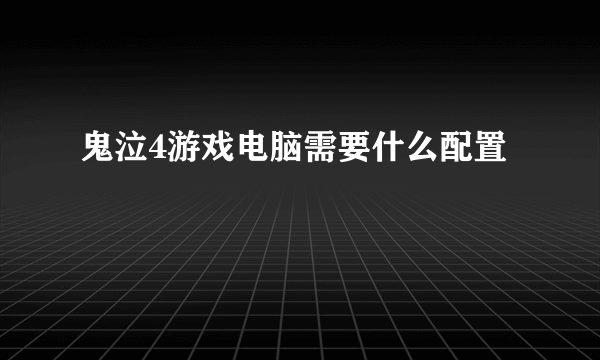 鬼泣4游戏电脑需要什么配置